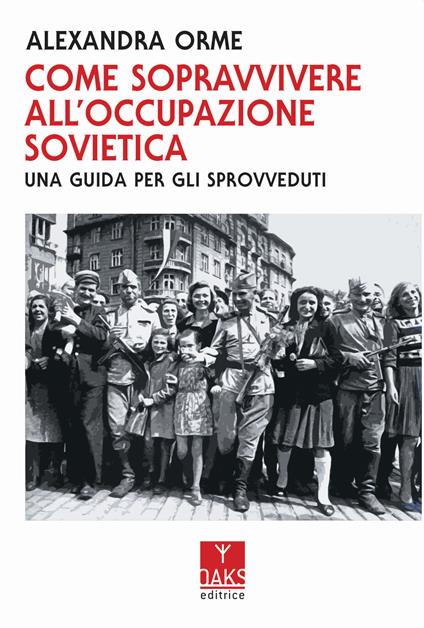 ALEXANDRA ORME

COME SOPRAVVIVERE ALL'OCCUPAZIONE SOVIETICA

UNA GUIDA PER GLI SPROVVEDUTI

OAKS
editrice